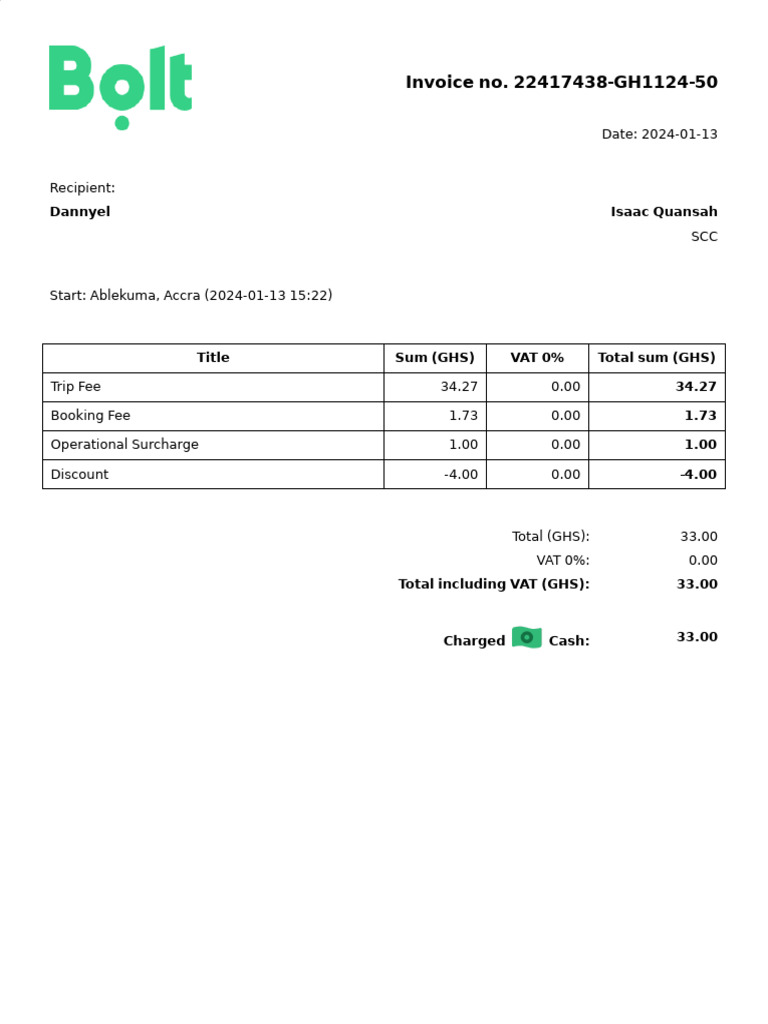 Bolt

Invoice no. 22417438-GH1124-50

Date: 2024-01-13

Recipient:
Dannyel

Isaac Quansah
SCC

Start: Ablekuma, Accra (2024-01-13 15:22)

| Title | Sum (GHS) | VAT 0% | Total sum (GHS) |
|---|---|---|---|
| Trip Fee | 34.27 | 0.00 | 34.27 |
| Booking Fee | 1.73 | 0.00 | 1.73 |
| Operational Surcharge | 1.00 | 0.00 | 1.00 |
| Discount | -4.00 | 0.00 | -4.00 |

Total (GHS): 33.00
VAT 0%: 0.00
Total including VAT (GHS): 33.00

Charged Cash: 33.00